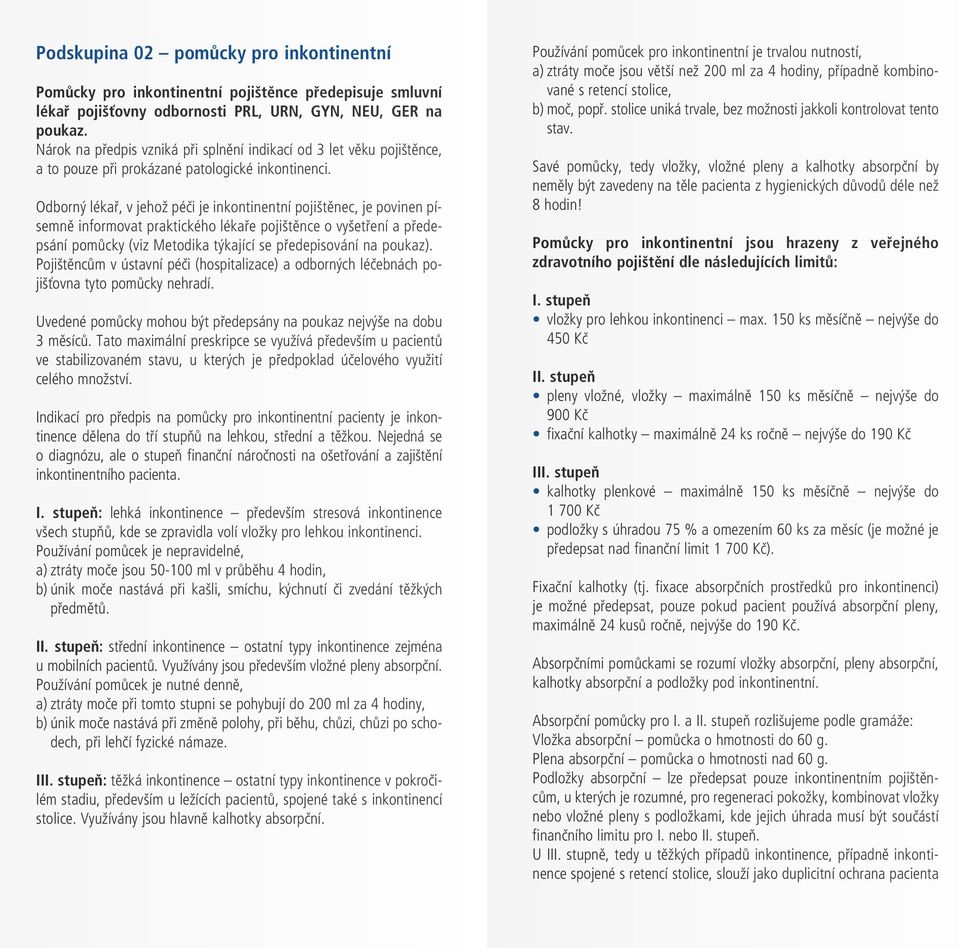 Podskupina 02 – pomůcky pro inkontinentní

Pomůcky pro inkontinentní pojištěnce předepisuje smluvní lékař pojišťovny odbornosti PRL, URN, GYN, NEU, GER na poukaz.
Nárok na předpis vzniká při splnění indikací od 3 let věku pojištěnce, a to pouze při prokázané patologické inkontinenci.

Odborný lékař, v jehož péči je inkontinentní pojištěnec, je povinen písemně informovat praktického lékaře pojištěnce o vyšetření a předepsání pomůcky (viz Metodika týkající se předepisování na poukaz).
Pojištěncům v ústavní péči (hospitalizace) a odborných léčebnách pojišťovna tyto pomůcky nehradí.

Uvedené pomůcky mohou být předepsány na poukaz nejvýše na dobu 3 měsíců. Tato maximální preskripce se využívá především u pacientů ve stabilizovaném stavu, u kterých je předpoklad účelového využití celého množství.

Indikací pro předpis na pomůcky pro inkontinentní pacienty je inkontinence dělena do tří stupňů na lehkou, střední a těžkou. Nejedná se o diagnózu, ale o stupeň finanční náročnosti na ošetřování a zajištění inkontinentního pacienta.

I. stupeň: lehká inkontinence – především stresová inkontinence všech stupňů, kde se zpravidla volí vložky pro lehkou inkontinenci.
Používání pomůcek je nepravidelné,
a) ztráty moče jsou 50-100 ml v průběhu 4 hodin,
b) únik moče nastává při kašli, smíchu, kýchnutí či zvedání těžkých předmětů.

II. stupeň: střední inkontinence – ostatní typy inkontinence zejména u mobilních pacientů. Využívány jsou především vložné pleny absorpční.
Používání pomůcek je nutné denně,
a) ztráty moče při tomto stupni se pohybují do 200 ml za 4 hodiny,
b) únik moče nastává při změně polohy, při běhu, chůzi, chůzi po schodech, při lehčí fyzické námaze.

III. stupeň: těžká inkontinence – ostatní typy inkontinence v pokročilém stadiu, především u ležících pacientů, spojené také s inkontinencí stolice. Využívány jsou hlavně kalhotky absorpční.

Používání pomůcek pro inkontinentní je trvalou nutností,
a) ztráty moče jsou větší než 200 ml za 4 hodiny, případně kombinované s retencí stolice,
b) moč, popř. stolice uniká trvale, bez možnosti jakkoli kontrolovat tento stav.

Savé pomůcky, tedy vložky, vložné pleny a kalhotky absorpční by neměly být zavedeny na těle pacienta z hygienických důvodů déle než 8 hodin!

Pomůcky pro inkontinentní jsou hrazeny z veřejného zdravotního pojištění dle následujících limitů:

I. stupeň
• vložky pro lehkou inkontinenci – max. 150 ks měsíčně – nejvýše do 450 Kč

II. stupeň
• pleny vložné, vložky – maximálně 150 ks měsíčně – nejvýše do 900 Kč
• fixační kalhotky – maximálně 24 ks ročně – nejvýše do 190 Kč

III. stupeň
• kalhotky plenkové – maximálně 150 ks měsíčně – nejvýše do 1 700 Kč
• podložky s úhradou 75 % a omezením 60 ks za měsíc (je možné je předepsat nad finanční limit 1 700 Kč).

Fixační kalhotky (tj. fixace absorpčních prostředků pro inkontinenci) je možné předepsat, pouze pokud pacient používá absorpční pleny, maximálně 24 kusů ročně, nejvýše do 190 Kč.

Absorpčními pomůckami se rozumí vložky absorpční, pleny absorpční, kalhotky absorpční a podložky pod inkontinentní.

Absorpční pomůcky pro I. a II. stupeň rozlišujeme podle gramáže:
Vložka absorpční – pomůcka o hmotnosti do 60 g.
Plena absorpční – pomůcka o hmotnosti nad 60 g.
Podložky absorpční – lze předepsat pouze inkontinentním pojištěncům, u kterých je rozumné, pro regeneraci pokožky, kombinovat vložky nebo vložné pleny s podložkami, kde jejich úhrada musí být součástí finančního limitu pro I. nebo II. stupeň.
U III. stupně, tedy u těžkých případů inkontinence, případně inkontinence spojené s retencí stolice, slouží jako duplicitní ochrana pacienta